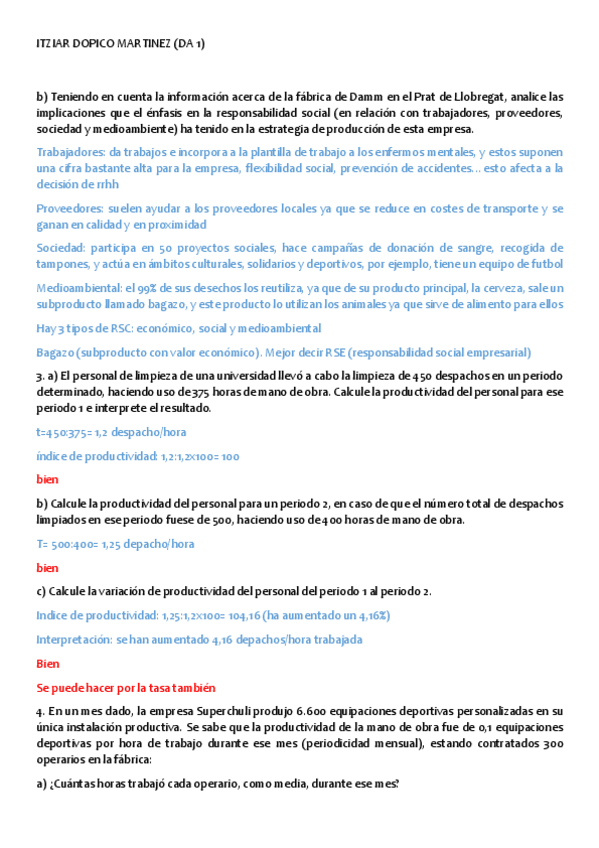 ITZIAR DOPICO MARTINEZ (DA 1)

b) Teniendo en cuenta la información acerca de la fábrica de Damm en el Prat de Llobregat, analice las implicaciones que el énfasis en la responsabilidad social (en relación con trabajadores, proveedores, sociedad y medioambiente) ha tenido en la estrategia de producción de esta empresa.

Trabajadores: da trabajos e incorpora a la plantilla de trabajo a los enfermos mentales, y estos suponen una cifra bastante alta para la empresa, flexibilidad social, prevención de accidentes… esto afecta a la decisión de rrhh

Proveedores: suelen ayudar a los proveedores locales ya que se reduce en costes de transporte y se ganan en calidad y en proximidad

Sociedad: participa en 50 proyectos sociales, hace campañas de donación de sangre, recogida de tampones, y actúa en ámbitos culturales, solidarios y deportivos, por ejemplo, tiene un equipo de futbol

Medioambiental: el 99% de sus desechos los reutiliza, ya que de su producto principal, la cerveza, sale un subproducto llamado bagazo, y este producto lo utilizan los animales ya que sirve de alimento para ellos

Hay 3 tipos de RSC: económico, social y medioambiental

Bagazo (subproducto con valor económico). Mejor decir RSE (responsabilidad social empresarial)

3. a) El personal de limpieza de una universidad llevó a cabo la limpieza de 450 despachos en un periodo determinado, haciendo uso de 375 horas de mano de obra. Calcule la productividad del personal para ese periodo 1 e interprete el resultado.

t=450:375= 1,2 despacho/hora

índice de productividad: 1,2:1,2x100= 100

bien

b) Calcule la productividad del personal para un periodo 2, en caso de que el número total de despachos limpiados en ese periodo fuese de 500, haciendo uso de 400 horas de mano de obra.

T= 500:400= 1,25 depacho/hora

bien

c) Calcule la variación de productividad del personal del periodo 1 al periodo 2.

Indice de productividad: 1,25:1,2x100= 104,16 (ha aumentado un 4,16%)

Interpretación: se han aumentado 4,16 depachos/hora trabajada

Bien

Se puede hacer por la tasa también

4. En un mes dado, la empresa Superchuli produjo 6.600 equipaciones deportivas personalizadas en su única instalación productiva. Se sabe que la productividad de la mano de obra fue de 0,1 equipaciones deportivas por hora de trabajo durante ese mes (periodicidad mensual), estando contratados 300 operarios en la fábrica:

a) ¿Cuántas horas trabajó cada operario, como media, durante ese mes?